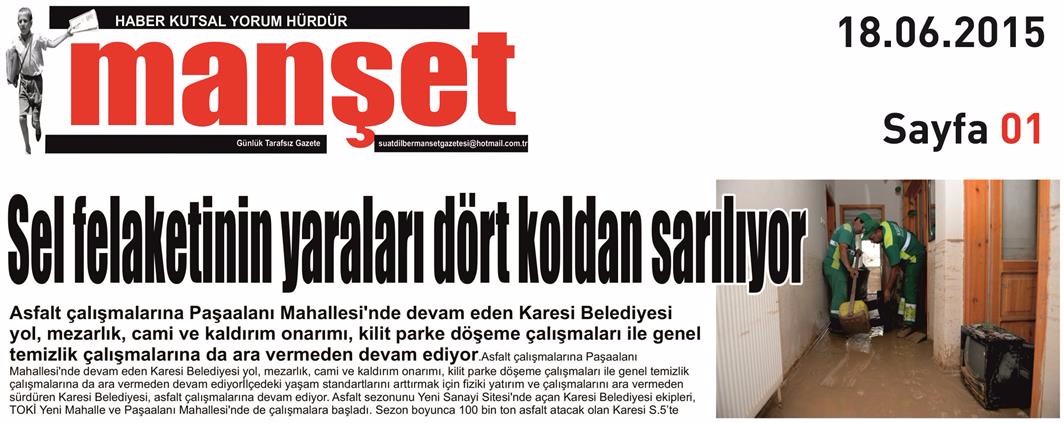 HABER KUTSAL YORUM HÜRDÜR

manşet

Günlük Tarafsız Gazete

suatdilbermansetgazetesi@hotmail.com.tr

18.06.2015

Sayfa 01

Sel felaketinin yaraları dört koldan sarılıyor

Asfalt çalışmalarına Paşaalanı Mahallesi'nde devam eden Karesi Belediyesi yol, mezarlık, cami ve kaldırım onarımı, kilit parke döşeme çalışmaları ile genel temizlik çalışmalarına da ara vermeden devam ediyor.Asfalt çalışmalarına Paşaalanı Mahallesi'nde devam eden Karesi Belediyesi yol, mezarlık, cami ve kaldırım onarımı, kilit parke döşeme çalışmaları ile genel temizlik çalışmalarına da ara vermeden devam ediyorİlçedeki yaşam standartlarını arttırmak için fiziki yatırım ve çalışmalarını ara vermeden sürdüren Karesi Belediyesi, asfalt çalışmalarına devam ediyor. Asfalt sezonunu Yeni Sanayi Sitesi'nde açan Karesi Belediyesi ekipleri, TOKİ Yeni Mahalle ve Paşaalanı Mahallesi'nde de çalışmalara başladı. Sezon boyunca 100 bin ton asfalt atacak olan Karesi S.5'te